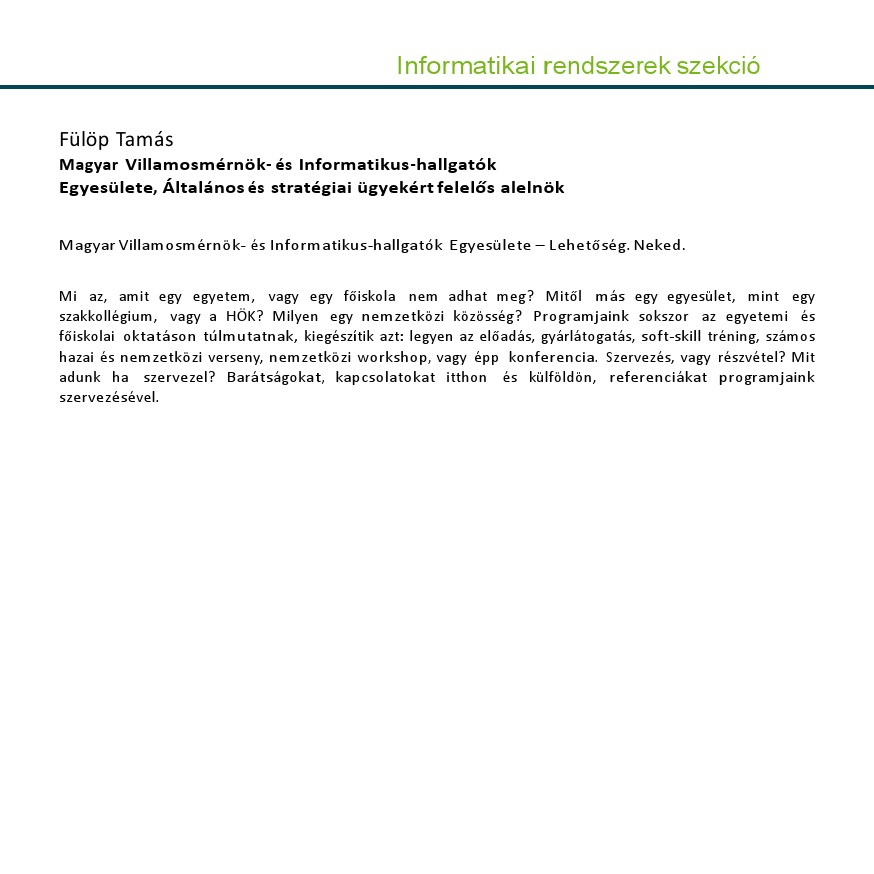 Informatikai rendszerek szekció

Fülöp Tamás
Magyar Villamosmérnök- és Informatikus-hallgatók Egyesülete, Általános és stratégiai ügyekért felelős alelnök

Magyar Villamosmérnök- és Informatikus-hallgatók Egyesülete – Lehetőség. Neked.

Mi az, amit egy egyetem, vagy egy főiskola nem adhat meg? Mitől más egy egyesület, mint egy szakkollégium, vagy a HÖK? Milyen egy nemzetközi közösség? Programjaink sokszor az egyetemi és főiskolai oktatáson túlmutatnak, kiegészítik azt: legyen az előadás, gyárlátogatás, soft-skill tréning, számos hazai és nemzetközi verseny, nemzetközi workshop, vagy épp konferencia. Szervezés, vagy részvétel? Mit adunk ha szervezel? Barátságokat, kapcsolatokat itthon és külföldön, referenciákat programjaink szervezésével.